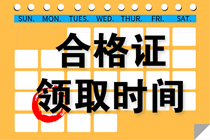 SUN. MON. TUES. WED. THUR. FRI. SAT.

合格证
领取时间